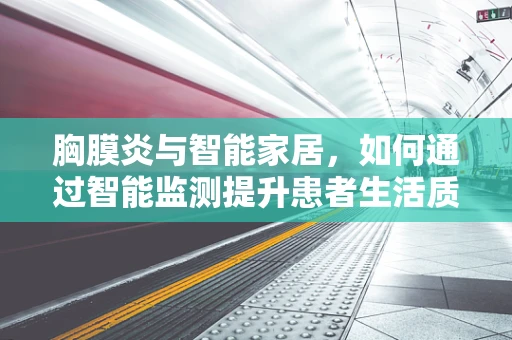 胸膜炎与智能家居，如何通过智能监测提升患者生活质